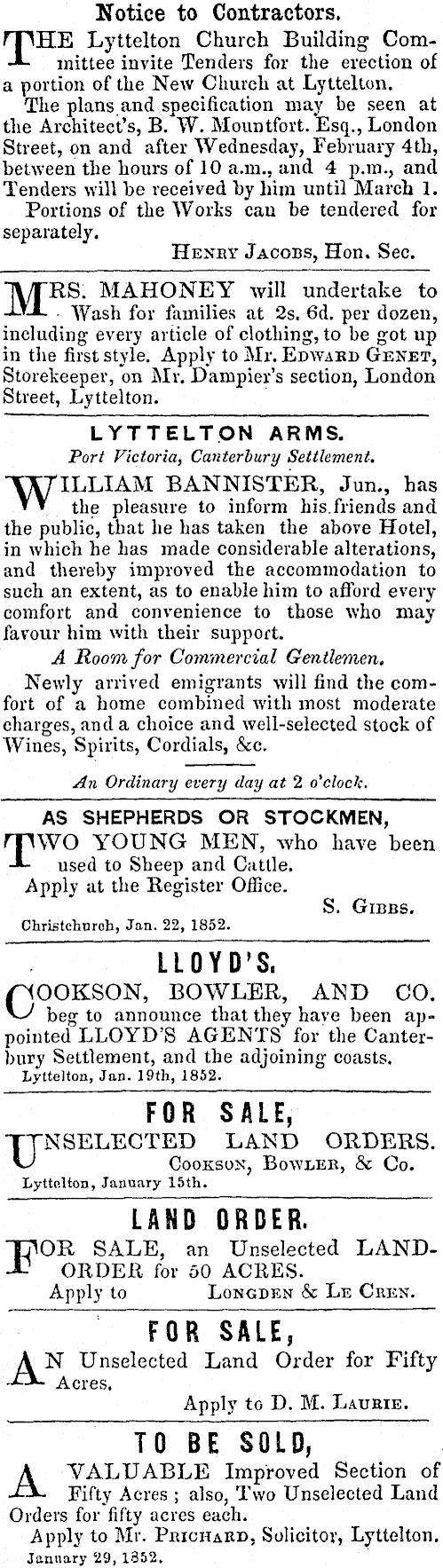 Notice to Contractors.

THE Lyttelton Church Building Committee invite Tenders for the erection of a portion of the New Church at Lyttelton.

The plans and specification may be seen at the Architect's, B. W. Mountfort. Esq., London Street, on and after Wednesday, February 4th, between the hours of 10 a.m., and 4 p.m., and Tenders will be received by him until March 1.

Portions of the Works can be tendered for separately.

HENRY JACOBS, Hon. Sec.

MRS. MAHONEY will undertake to Wash for families at 2s. 6d. per dozen, including every article of clothing, to be got up in the first style. Apply to Mr. EDWARD GENET, Storekeeper, on Mr. Dampier's section, London Street, Lyttelton.

LYTTELTON ARMS.

Port Victoria, Canterbury Settlement.

WILLIAM BANNISTER, Jun., has the pleasure to inform his friends and the public, that he has taken the above Hotel, in which he has made considerable alterations, and thereby improved the accommodation to such an extent, as to enable him to afford every comfort and convenience to those who may favour him with their support.

A Room for Commercial Gentlemen.

Newly arrived emigrants will find the comfort of a home combined with most moderate charges, and a choice and well-selected stock of Wines, Spirits, Cordials, &c.

An Ordinary every day at 2 o'clock.

AS SHEPHERDS OR STOCKMEN,

TWO YOUNG MEN, who have been used to Sheep and Cattle.

Apply at the Register Office.

S. GIBBS.

Christchurch, Jan. 22, 1852.

LLOYD'S.

COOKSON, BOWLER, AND CO. beg to announce that they have been appointed LLOYD'S AGENTS for the Canterbury Settlement, and the adjoining coasts.

Lyttelton, Jan. 19th, 1852.

FOR SALE,

UNSELECTED LAND ORDERS.

COOKSON, BOWLER, & Co.

Lyttelton, January 15th.

LAND ORDER.

FOR SALE, an Unselected LAND-ORDER for 50 ACRES.

Apply to LONGDEN & LE CREN.

FOR SALE,

AN Unselected Land Order for Fifty Acres.

Apply to D. M. LAURIE.

TO BE SOLD,

A VALUABLE Improved Section of Fifty Acres; also, Two Unselected Land Orders for fifty acres each.

Apply to Mr. PRICHARD, Solicitor, Lyttelton.

January 29, 1852.